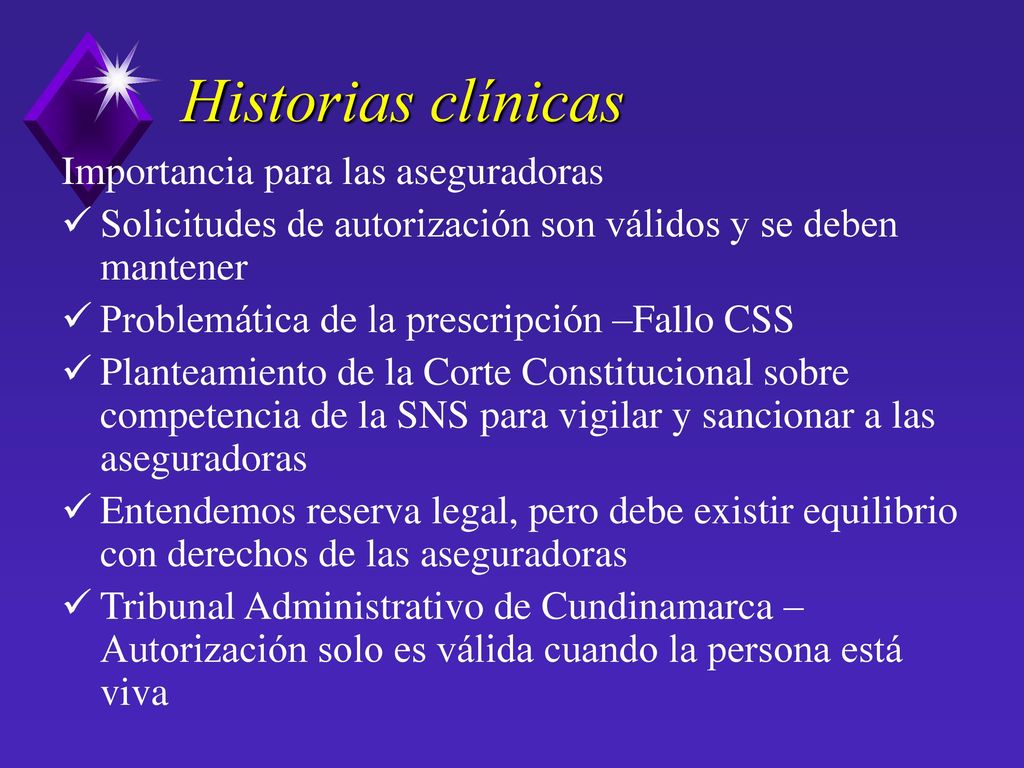 Historias clínicas

Importancia para las aseguradoras

✓ Solicitudes de autorización son válidos y se deben mantener

✓ Problemática de la prescripción –Fallo CSS

✓ Planteamiento de la Corte Constitucional sobre competencia de la SNS para vigilar y sancionar a las aseguradoras

✓ Entendemos reserva legal, pero debe existir equilibrio con derechos de las aseguradoras

✓ Tribunal Administrativo de Cundinamarca – Autorización solo es válida cuando la persona está viva